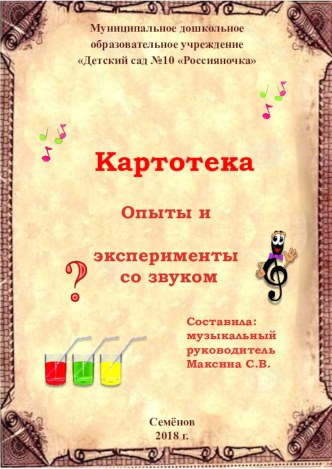 Муниципальное дошкольное образовательное учреждение «Детский сад №10 «Россияночка»

Картотека

Опыты и

эксперименты со звуком

?

Составила: музыкальный руководитель Максина С.В.

Семёнов
2018 г.